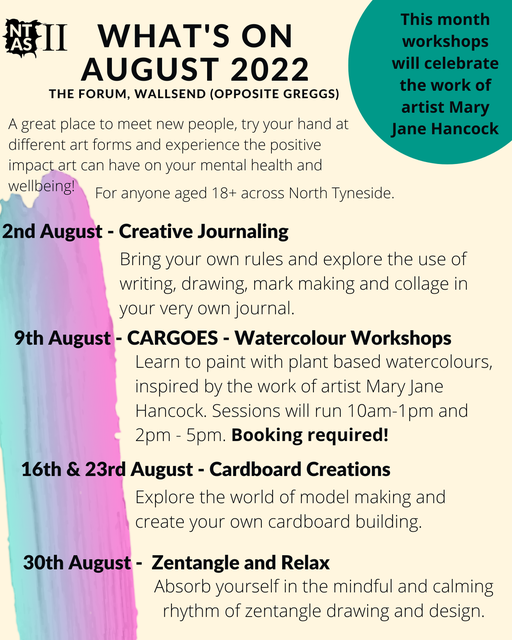 NT AS II

WHAT'S ON AUGUST 2022

THE FORUM, WALLSEND (OPPOSITE GREGGS)

This month workshops will celebrate the work of artist Mary Jane Hancock

A great place to meet new people, try your hand at different art forms and experience the positive impact art can have on your mental health and wellbeing!

For anyone aged 18+ across North Tyneside.

2nd August - Creative Journaling

Bring your own rules and explore the use of writing, drawing, mark making and collage in your very own journal.

9th August - CARGOES - Watercolour Workshops

Learn to paint with plant based watercolours, inspired by the work of artist Mary Jane Hancock. Sessions will run 10am-1pm and 2pm - 5pm. Booking required!

16th & 23rd August - Cardboard Creations

Explore the world of model making and create your own cardboard building.

30th August - Zentangle and Relax

Absorb yourself in the mindful and calming rhythm of zentangle drawing and design.